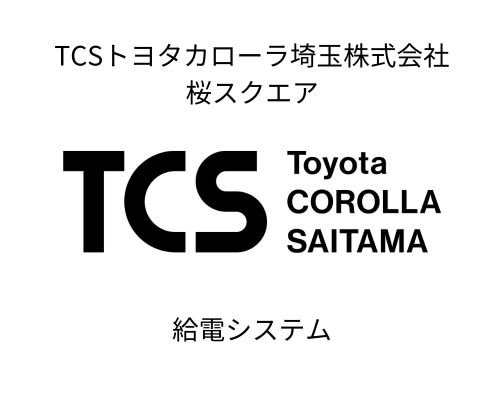 TCSトヨタカローラ埼玉株式会社
桜スクエア

TCS Toyota COROLLA SAITAMA

給電システム